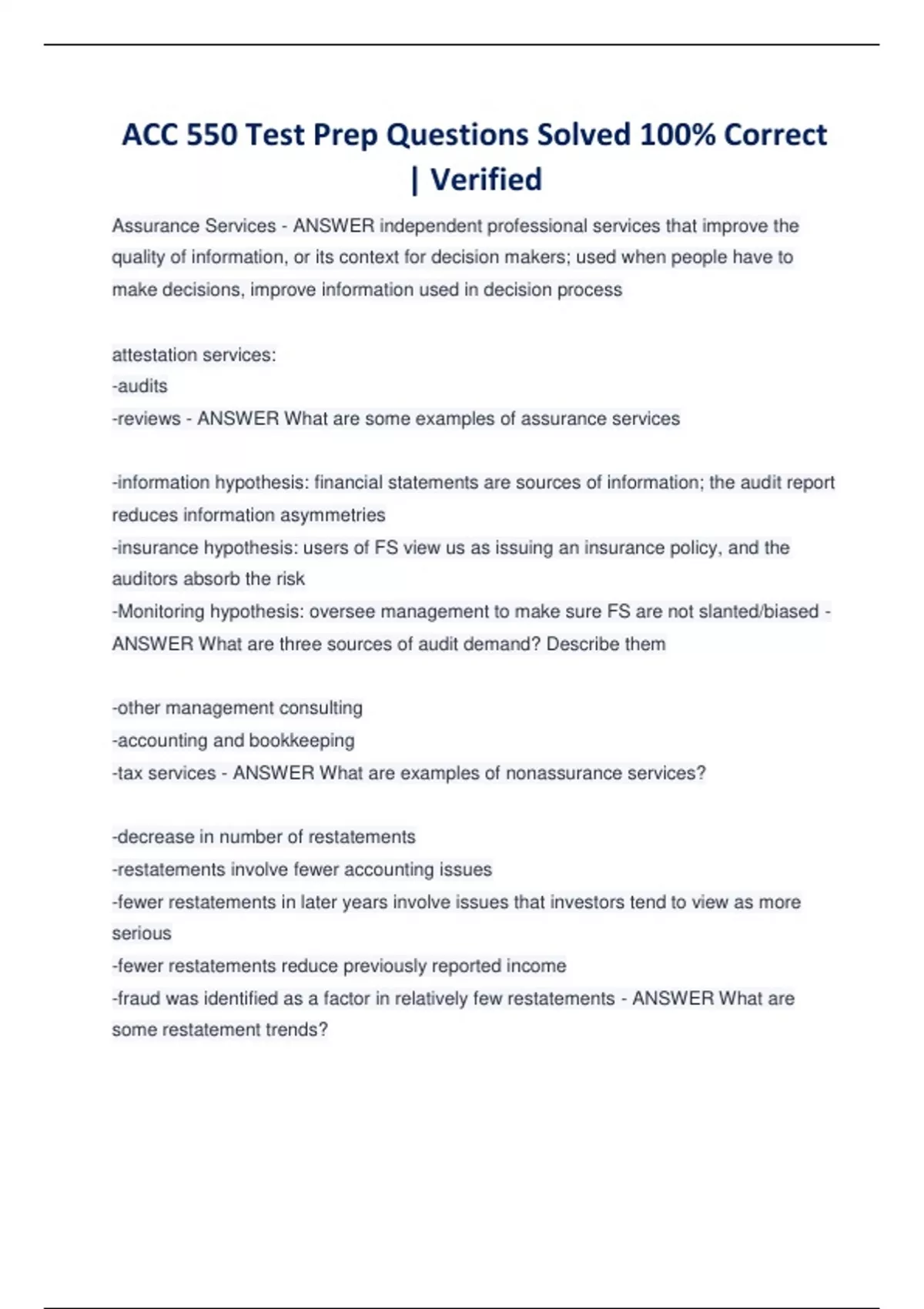 ACC 550 Test Prep Questions Solved 100% Correct | Verified

Assurance Services - ANSWER independent professional services that improve the quality of information, or its context for decision makers; used when people have to make decisions, improve information used in decision process

attestation services:
-audits
-reviews - ANSWER What are some examples of assurance services

-information hypothesis: financial statements are sources of information; the audit report reduces information asymmetries
-insurance hypothesis: users of FS view us as issuing an insurance policy, and the auditors absorb the risk
-Monitoring hypothesis: oversee management to make sure FS are not slanted/biased - ANSWER What are three sources of audit demand? Describe them

-other management consulting
-accounting and bookkeeping
-tax services - ANSWER What are examples of nonassurance services?

-decrease in number of restatements
-restatements involve fewer accounting issues
-fewer restatements in later years involve issues that investors tend to view as more serious
-fewer restatements reduce previously reported income
-fraud was identified as a factor in relatively few restatements - ANSWER What are some restatement trends?